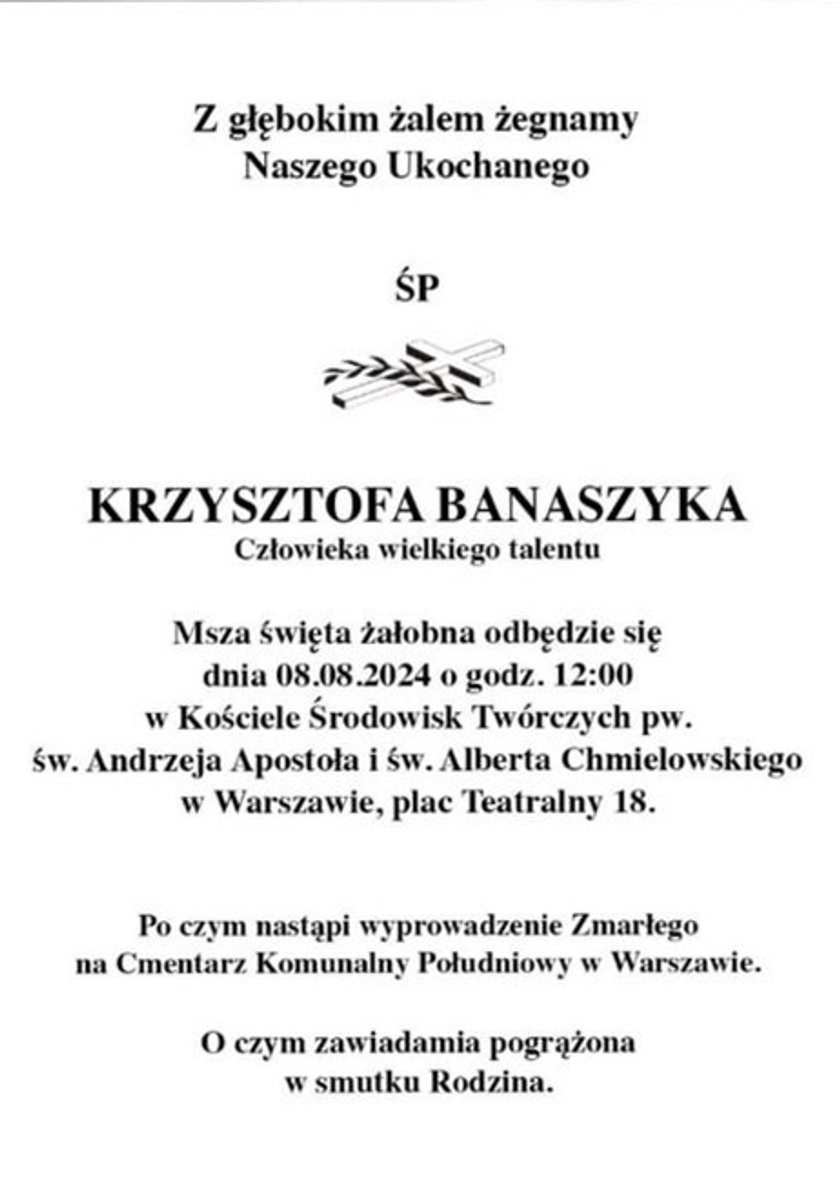 Z głębokim żalem żegnamy
Naszego Ukochanego

ŚP

KRZYSZTOFA BANASZYKA
Człowieka wielkiego talentu

Msza święta żałobna odbędzie się
dnia 08.08.2024 o godz. 12:00
w Kościele Środowisk Twórczych pw.
św. Andrzeja Apostoła i św. Alberta Chmielowskiego
w Warszawie, plac Teatralny 18.

Po czym nastąpi wyprowadzenie Zmarłego
na Cmentarz Komunalny Południowy w Warszawie.

O czym zawiadamia pogrążona
w smutku Rodzina.